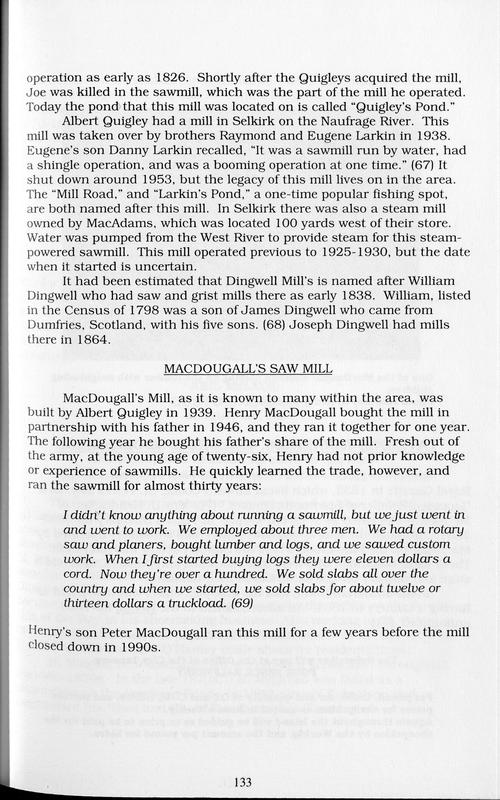 operation as early as 1826. Shortly after the Quigleys acquired the mill, Joe was killed in the sawmill, which was the part of the mill he operated. Today the pond that this mill was located on is called "Quigley's Pond."

Albert Quigley had a mill in Selkirk on the Naufrage River. This mill was taken over by brothers Raymond and Eugene Larkin in 1938. Eugene's son Danny Larkin recalled, "It was a sawmill run by water, had a shingle operation, and was a booming operation at one time." (67) It shut down around 1953, but the legacy of this mill lives on in the area. The "Mill Road," and "Larkin's Pond," a one-time popular fishing spot, are both named after this mill. In Selkirk there was also a steam mill owned by MacAdams, which was located 100 yards west of their store. Water was pumped from the West River to provide steam for this steam-powered sawmill. This mill operated previous to 1925-1930, but the date when it started is uncertain.

It had been estimated that Dingwell Mill's is named after William Dingwell who had saw and grist mills there as early 1838. William, listed in the Census of 1798 was a son of James Dingwell who came from Dumfries, Scotland, with his five sons. (68) Joseph Dingwell had mills there in 1864.

MACDOUGALL'S SAW MILL

MacDougall's Mill, as it is known to many within the area, was built by Albert Quigley in 1939. Henry MacDougall bought the mill in partnership with his father in 1946, and they ran it together for one year. The following year he bought his father's share of the mill. Fresh out of the army, at the young age of twenty-six, Henry had not prior knowledge or experience of sawmills. He quickly learned the trade, however, and ran the sawmill for almost thirty years:

I didn't know anything about running a sawmill, but we just went in and went to work. We employed about three men. We had a rotary saw and planers, bought lumber and logs, and we sawed custom work. When I first started buying logs they were eleven dollars a cord. Now they're over a hundred. We sold slabs all over the country and when we started, we sold slabs for about twelve or thirteen dollars a truckload. (69)

Henry's son Peter MacDougall ran this mill for a few years before the mill closed down in 1990s.

133